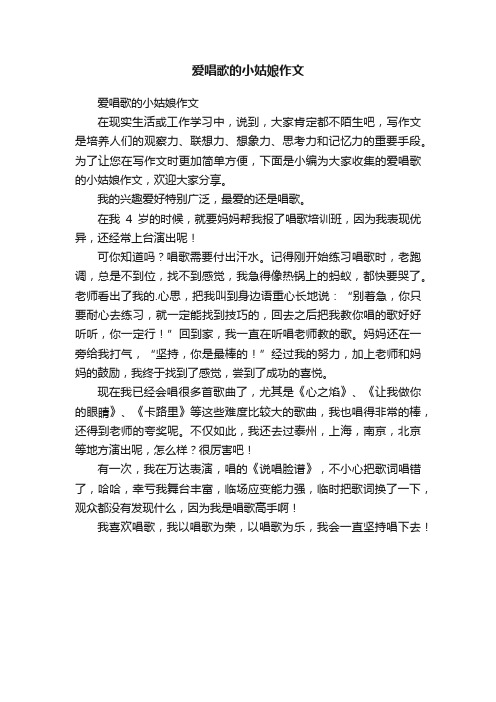 爱唱歌的小姑娘作文

爱唱歌的小姑娘作文

在现实生活或工作学习中，说到，大家肯定都不陌生吧，写作文是培养人们的观察力、联想力、想象力、思考力和记忆力的重要手段。为了让您在写作文时更加简单方便，下面是小编为大家收集的爱唱歌的小姑娘作文，欢迎大家分享。

我的兴趣爱好特别广泛，最爱的还是唱歌。

在我 4 岁的时候，就要妈妈帮我报了唱歌培训班，因为我表现优异，还经常上台演出呢！

可你知道吗？唱歌需要付出汗水。记得刚开始练习唱歌时，老跑调，总是不到位，找不到感觉，我急得像热锅上的蚂蚁，都快要哭了。老师看出了我的.心思，把我叫到身边语重心长地说：“别着急，你只要耐心去练习，就一定能找到技巧的，回去之后把我教你唱的歌好好听听，你一定行！”回到家，我一直在听唱老师教的歌。妈妈还在一旁给我打气，“坚持，你是最棒的！”经过我的努力，加上老师和妈妈的鼓励，我终于找到了感觉，尝到了成功的喜悦。

现在我已经会唱很多首歌曲了，尤其是《心之焰》、《让我做你的眼睛》、《卡路里》等这些难度比较大的歌曲，我也唱得非常的棒，还得到老师的夸奖呢。不仅如此，我还去过泰州，上海，南京，北京等地方演出呢，怎么样？很厉害吧！

有一次，我在万达表演，唱的《说唱脸谱》，不小心把歌词唱错了，哈哈，幸亏我舞台丰富，临场应变能力强，临时把歌词换了一下，观众都没有发现什么，因为我是唱歌高手啊！

我喜欢唱歌，我以唱歌为荣，以唱歌为乐，我会一直坚持唱下去！